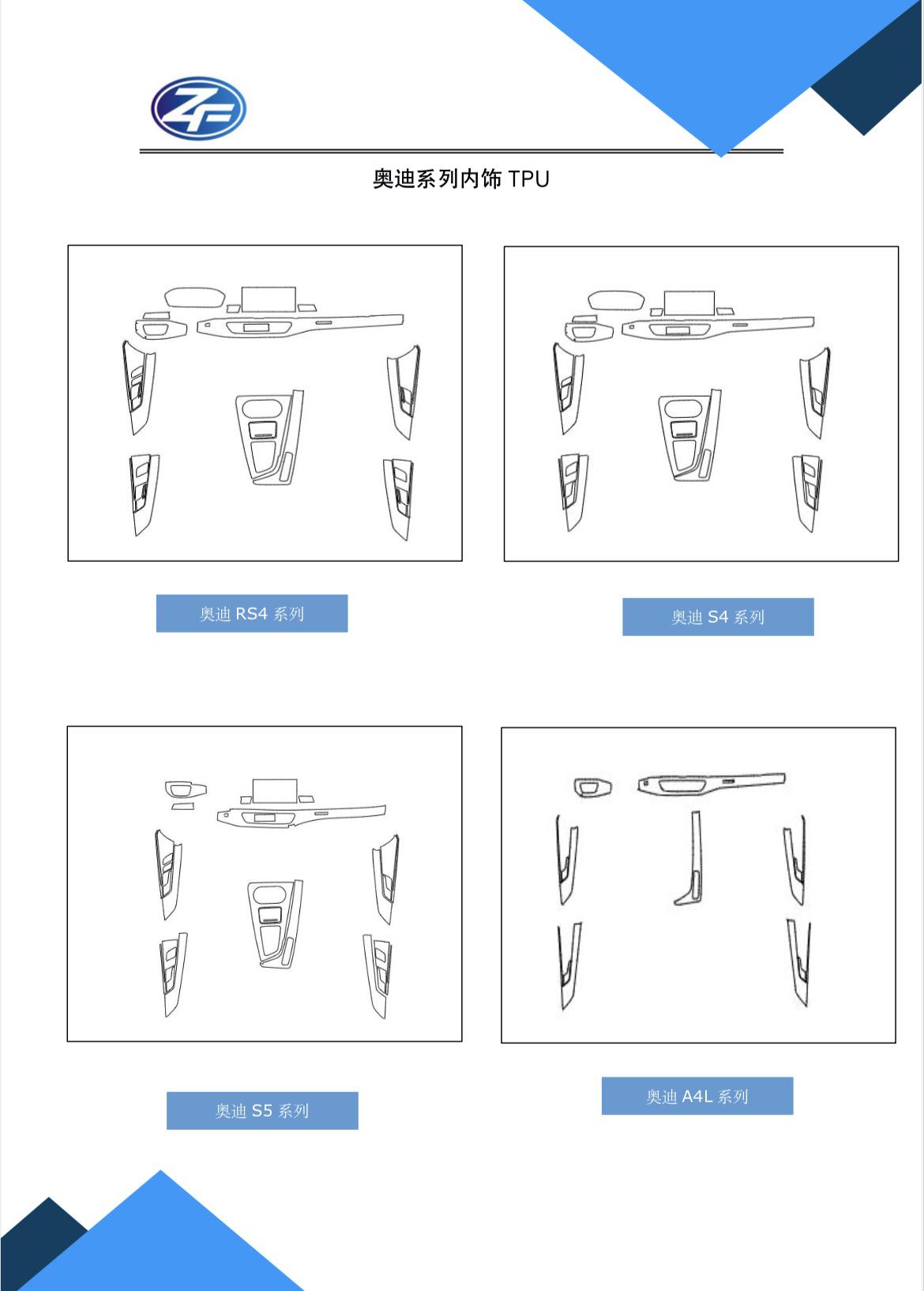 ZF

奥迪系列内饰 TPU

奥迪 RS4 系列

奥迪 S4 系列

奥迪 S5 系列

奥迪 A4L 系列